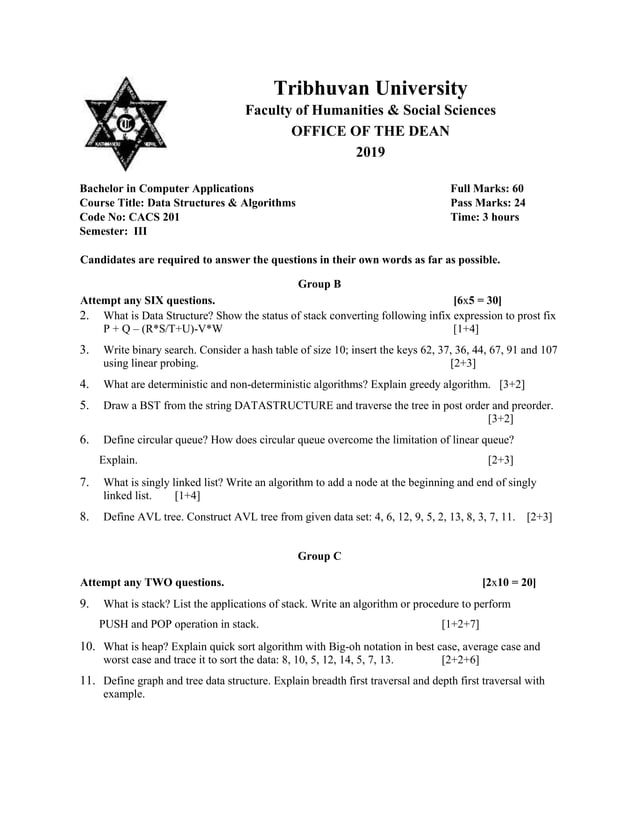 Tribhuvan University
Faculty of Humanities & Social Sciences
OFFICE OF THE DEAN
2019

Bachelor in Computer Applications
Course Title: Data Structures & Algorithms
Code No: CACS 201
Semester: III

Full Marks: 60
Pass Marks: 24
Time: 3 hours

Candidates are required to answer the questions in their own words as far as possible.

Group B

Attempt any SIX questions. [6x5 = 30]

2. What is Data Structure? Show the status of stack converting following infix expression to prost fix P + Q – (R*S/T+U)-V*W [1+4]

3. Write binary search. Consider a hash table of size 10; insert the keys 62, 37, 36, 44, 67, 91 and 107 using linear probing. [2+3]

4. What are deterministic and non-deterministic algorithms? Explain greedy algorithm. [3+2]

5. Draw a BST from the string DATASTRUCTURE and traverse the tree in post order and preorder. [3+2]

6. Define circular queue? How does circular queue overcome the limitation of linear queue? Explain. [2+3]

7. What is singly linked list? Write an algorithm to add a node at the beginning and end of singly linked list. [1+4]

8. Define AVL tree. Construct AVL tree from given data set: 4, 6, 12, 9, 5, 2, 13, 8, 3, 7, 11. [2+3]

Group C

Attempt any TWO questions. [2x10 = 20]

9. What is stack? List the applications of stack. Write an algorithm or procedure to perform PUSH and POP operation in stack. [1+2+7]

10. What is heap? Explain quick sort algorithm with Big-oh notation in best case, average case and worst case and trace it to sort the data: 8, 10, 5, 12, 14, 5, 7, 13. [2+2+6]

11. Define graph and tree data structure. Explain breadth first traversal and depth first traversal with example.